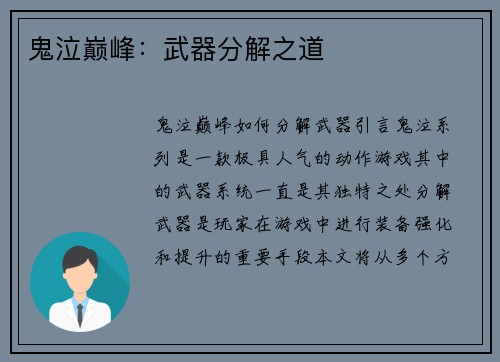 鬼泣巅峰：武器分解之道

鬼泣巅峰如何分解武器引言鬼泣系列是一款极具人气的动作游戏其中的武器系统一直是其独特之处分解武器是玩家在游戏中进行装备强化和提升的重要手段本文将从多个方